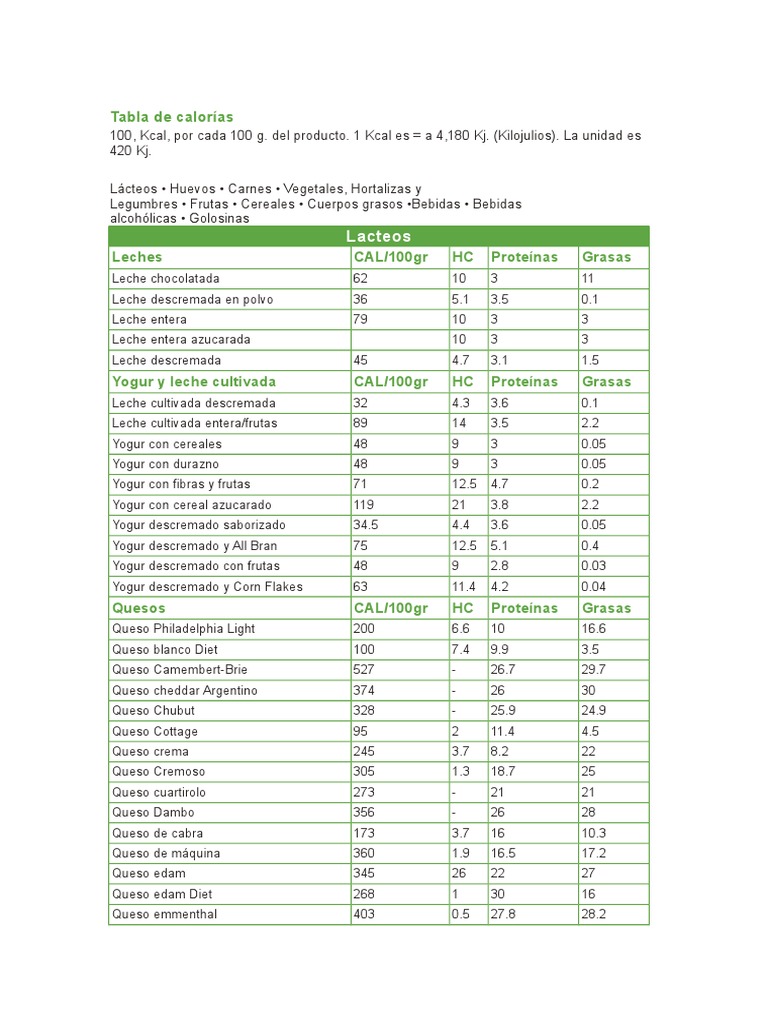 Tabla de calorías
100, Kcal, por cada 100 g. del producto. 1 Kcal es = a 4,180 Kj. (Kilojulios). La unidad es 420 Kj.

Lácteos • Huevos • Carnes • Vegetales, Hortalizas y Legumbres • Frutas • Cereales • Cuerpos grasos •Bebidas • Bebidas alcohólicas • Golosinas

| Lacteos | | | | |
|---|---|---|---|---|
| Leches | CAL/100gr | HC | Proteínas | Grasas |
| Leche chocolatada | 62 | 10 | 3 | 11 |
| Leche descremada en polvo | 36 | 5.1 | 3.5 | 0.1 |
| Leche entera | 79 | 10 | 3 | 3 |
| Leche entera azucarada | | 10 | 3 | 3 |
| Leche descremada | 45 | 4.7 | 3.1 | 1.5 |
| Yogur y leche cultivada | CAL/100gr | HC | Proteínas | Grasas |
| Leche cultivada descremada | 32 | 4.3 | 3.6 | 0.1 |
| Leche cultivada entera/frutas | 89 | 14 | 3.5 | 2.2 |
| Yogur con cereales | 48 | 9 | 3 | 0.05 |
| Yogur con durazno | 48 | 9 | 3 | 0.05 |
| Yogur con fibras y frutas | 71 | 12.5 | 4.7 | 0.2 |
| Yogur con cereal azucarado | 119 | 21 | 3.8 | 2.2 |
| Yogur descremado saborizado | 34.5 | 4.4 | 3.6 | 0.05 |
| Yogur descremado y All Bran | 75 | 12.5 | 5.1 | 0.4 |
| Yogur descremado con frutas | 48 | 9 | 2.8 | 0.03 |
| Yogur descremado y Corn Flakes | 63 | 11.4 | 4.2 | 0.04 |
| Quesos | CAL/100gr | HC | Proteínas | Grasas |
| Queso Philadelphia Light | 200 | 6.6 | 10 | 16.6 |
| Queso blanco Diet | 100 | 7.4 | 9.9 | 3.5 |
| Queso Camembert-Brie | 527 | - | 26.7 | 29.7 |
| Queso cheddar Argentino | 374 | - | 26 | 30 |
| Queso Chubut | 328 | - | 25.9 | 24.9 |
| Queso Cottage | 95 | 2 | 11.4 | 4.5 |
| Queso crema | 245 | 3.7 | 8.2 | 22 |
| Queso Cremoso | 305 | 1.3 | 18.7 | 25 |
| Queso cuartirolo | 273 | - | 21 | 21 |
| Queso Dambo | 356 | - | 26 | 28 |
| Queso de cabra | 173 | 3.7 | 16 | 10.3 |
| Queso de máquina | 360 | 1.9 | 16.5 | 17.2 |
| Queso edam | 345 | 26 | 22 | 27 |
| Queso edam Diet | 268 | 1 | 30 | 16 |
| Queso emmenthal | 403 | 0.5 | 27.8 | 28.2 |